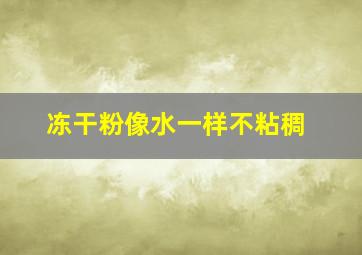 冻干粉像水一样不粘稠